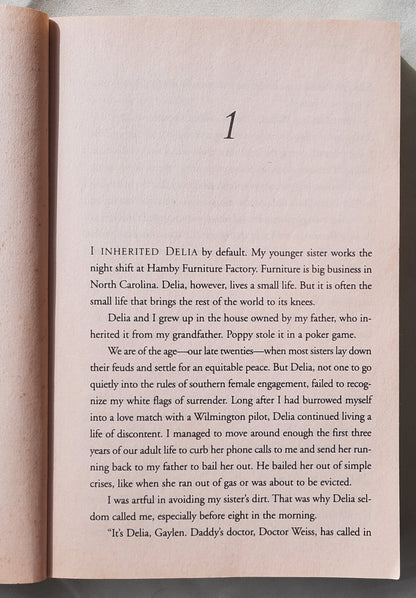 1

I INHERITED DELIA by default. My younger sister works the night shift at Hamby Furniture Factory. Furniture is big business in North Carolina. Delia, however, lives a small life. But it is often the small life that brings the rest of the world to its knees.

Delia and I grew up in the house owned by my father, who inherited it from my grandfather. Poppy stole it in a poker game.

We are of the age—our late twenties—when most sisters lay down their feuds and settle for an equitable peace. But Delia, not one to go quietly into the rules of southern female engagement, failed to recognize my white flags of surrender. Long after I had burrowed myself into a love match with a Wilmington pilot, Delia continued living a life of discontent. I managed to move around enough the first three years of our adult life to curb her phone calls to me and send her running back to my father to bail her out. He bailed her out of simple crises, like when she ran out of gas or was about to be evicted.

I was artful in avoiding my sister's dirt. That was why Delia seldom called me, especially before eight in the morning.

"It's Delia, Gaylen. Daddy's doctor, Doctor Weiss, has called in